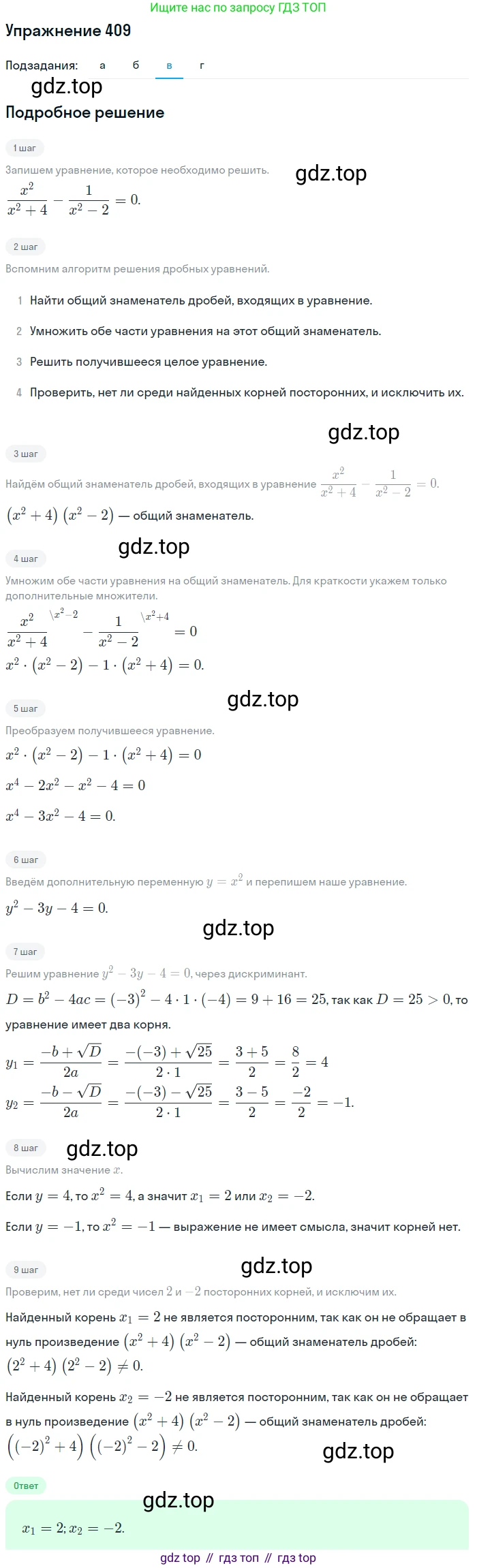 Ищите нас по запросу ГДЗ ТОП

Упражнение 409

Подзадания: а б в г

gdz.top

Подробное решение

1 шаг

Запишем уравнение, которое необходимо решить.

gdz.top

$\frac{x^2}{x^2+4} - \frac{1}{x^2-2} = 0.$

2 шаг

Вспомним алгоритм решения дробных уравнений.

1 Найти общий знаменатель дробей, входящих в уравнение.

2 Умножить обе части уравнения на этот общий знаменатель.

3 Решить получившееся целое уравнение.

4 Проверить, нет ли среди найденных корней посторонних, и исключить их.

gdz.top

3 шаг

Найдём общий знаменатель дробей, входящих в уравнение $\frac{x^2}{x^2+4} - \frac{1}{x^2-2} = 0.$

$(x^2+4)(x^2-2)$ — общий знаменатель.

gdz.top

4 шаг

Умножим обе части уравнения на общий знаменатель. Для краткости укажем только дополнительные множители.

$\frac{x^2}{x^2+4}^{\backslash x^2-2} - \frac{1}{x^2-2}^{\backslash x^2+4} = 0$

$x^2 \cdot (x^2-2) - 1 \cdot (x^2+4) = 0.$

gdz.top

5 шаг

Преобразуем получившееся уравнение.

$x^2 \cdot (x^2-2) - 1 \cdot (x^2+4) = 0$

$x^4 - 2x^2 - x^2 - 4 = 0$

$x^4 - 3x^2 - 4 = 0.$

6 шаг

Введём дополнительную переменную $y = x^2$ и перепишем наше уравнение.

$y^2 - 3y - 4 = 0.$

gdz.top

7 шаг

Решим уравнение $y^2 - 3y - 4 = 0$, через дискриминант.

$D = b^2 - 4ac = (-3)^2 - 4 \cdot 1 \cdot (-4) = 9 + 16 = 25$, так как $D = 25 > 0$, то уравнение имеет два корня.

$y_1 = \frac{-b+\sqrt{D}}{2a} = \frac{-(-3)+\sqrt{25}}{2 \cdot 1} = \frac{3+5}{2} = \frac{8}{2} = 4$

$y_2 = \frac{-b-\sqrt{D}}{2a} = \frac{-(-3)-\sqrt{25}}{2 \cdot 1} = \frac{3-5}{2} = \frac{-2}{2} = -1.$

8 шаг

gdz.top

Вычислим значение $x$.

Если $y = 4$, то $x^2 = 4$, а значит $x_1 = 2$ или $x_2 = -2$.

Если $y = -1$, то $x^2 = -1$ — выражение не имеет смысла, значит корней нет.

9 шаг

gdz.top

Проверим, нет ли среди чисел $2$ и $-2$ посторонних корней, и исключим их.

Найденный корень $x_1 = 2$ не является посторонним, так как он не обращает в нуль произведение $(x^2+4)(x^2-2)$ — общий знаменатель дробей: $(2^2+4)(2^2-2) \neq 0.$

Найденный корень $x_2 = -2$ не является посторонним, так как он не обращает в нуль произведение $(x^2+4)(x^2-2)$ — общий знаменатель дробей: $((-2)^2+4)((-2)^2-2) \neq 0.$

gdz.top

Ответ

gdz.top

$x_1 = 2; x_2 = -2.$

gdz top // гдз топ // гдз top